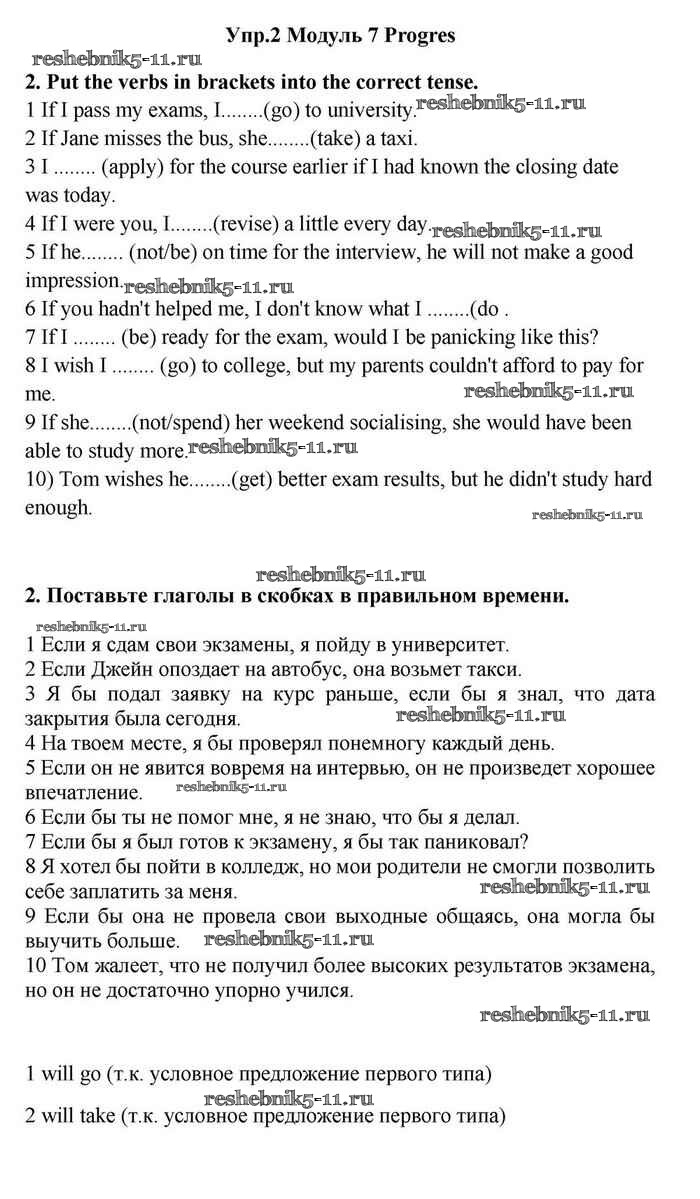 Упр.2 Модуль 7 Progres

reshebnik5-11.ru

2. Put the verbs in brackets into the correct tense.
1 If I pass my exams, I........(go) to university. reshebnik5-11.ru
2 If Jane misses the bus, she........(take) a taxi.
3 I ........ (apply) for the course earlier if I had known the closing date was today.
4 If I were you, I........(revise) a little every day. reshebnik5-11.ru
5 If he........ (not/be) on time for the interview, he will not make a good impression. reshebnik5-11.ru
6 If you hadn't helped me, I don't know what I ........(do .
7 If I ........ (be) ready for the exam, would I be panicking like this?
8 I wish I ........ (go) to college, but my parents couldn't afford to pay for me. reshebnik5-11.ru
9 If she........(not/spend) her weekend socialising, she would have been able to study more. reshebnik5-11.ru
10) Tom wishes he........(get) better exam results, but he didn't study hard enough. reshebnik5-11.ru

reshebnik5-11.ru

2. Поставьте глаголы в скобках в правильном времени.

reshebnik5-11.ru

1 Если я сдам свои экзамены, я пойду в университет.
2 Если Джейн опоздает на автобус, она возьмет такси.
3 Я бы подал заявку на курс раньше, если бы я знал, что дата закрытия была сегодня. reshebnik5-11.ru
4 На твоем месте, я бы проверял понемногу каждый день.
5 Если он не явится вовремя на интервью, он не произведет хорошее впечатление. reshebnik5-11.ru
6 Если бы ты не помог мне, я не знаю, что бы я делал.
7 Если бы я был готов к экзамену, я бы так паниковал?
8 Я хотел бы пойти в колледж, но мои родители не смогли позволить себе заплатить за меня. reshebnik5-11.ru
9 Если бы она не провела свои выходные общаясь, она могла бы выучить больше. reshebnik5-11.ru
10 Том жалеет, что не получил более высоких результатов экзамена, но он не достаточно упорно учился.

reshebnik5-11.ru

1 will go (т.к. условное предложение первого типа)
reshebnik5-11.ru
2 will take (т.к. условное предложение первого типа)